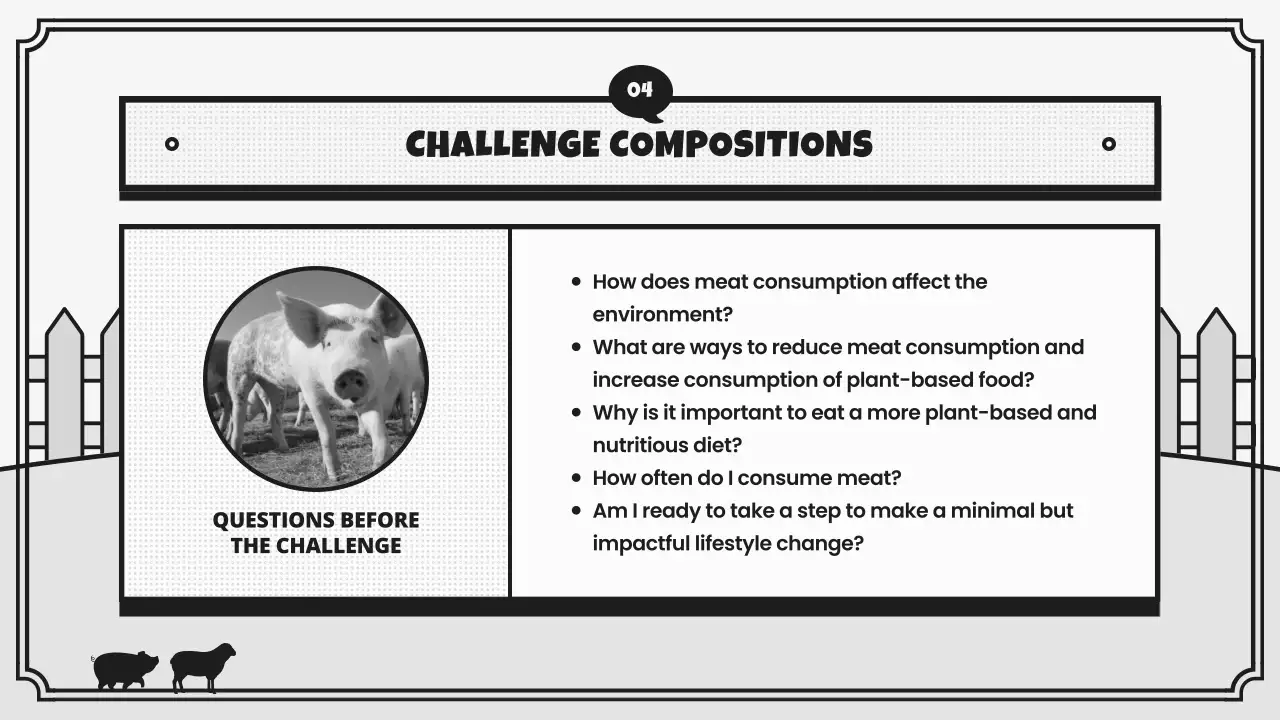 04

CHALLENGE COMPOSITIONS

QUESTIONS BEFORE THE CHALLENGE

• How does meat consumption affect the environment?
• What are ways to reduce meat consumption and increase consumption of plant-based food?
• Why is it important to eat a more plant-based and nutritious diet?
• How often do I consume meat?
• Am I ready to take a step to make a minimal but impactful lifestyle change?